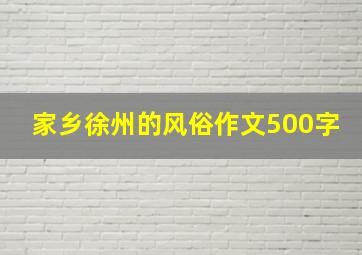 家乡徐州的风俗作文500字